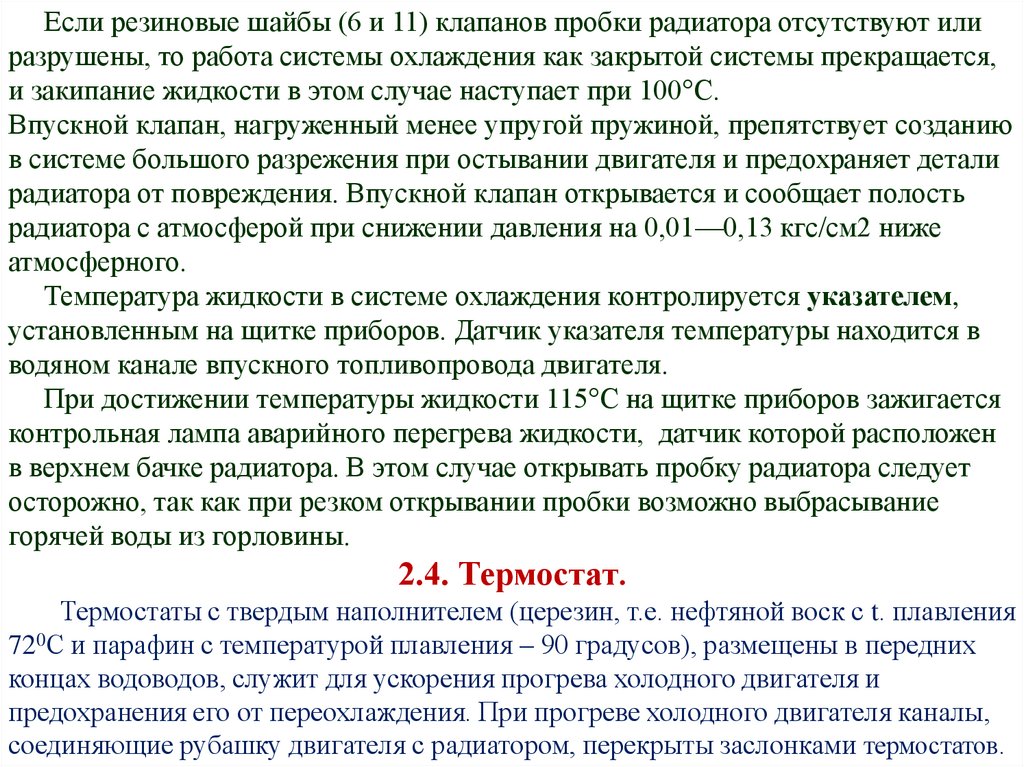 Если резиновые шайбы (6 и 11) клапанов пробки радиатора отсутствуют или разрушены, то работа системы охлаждения как закрытой системы прекращается, и закипание жидкости в этом случае наступает при 100°С.
Впускной клапан, нагруженный менее упругой пружиной, препятствует созданию в системе большого разрежения при остывании двигателя и предохраняет детали радиатора от повреждения. Впускной клапан открывается и сообщает полость радиатора с атмосферой при снижении давления на 0,01—0,13 кгс/см2 ниже атмосферного.

Температура жидкости в системе охлаждения контролируется указателем, установленным на щитке приборов. Датчик указателя температуры находится в водяном канале впускного топливопровода двигателя.

При достижении температуры жидкости 115°С на щитке приборов зажигается контрольная лампа аварийного перегрева жидкости, датчик которой расположен в верхнем бачке радиатора. В этом случае открывать пробку радиатора следует осторожно, так как при резком открывании пробки возможно выбрасывание горячей воды из горловины.

2.4. Термостат.

Термостаты с твердым наполнителем (церезин, т.е. нефтяной воск с t. плавления $72^0$С и парафин с температурой плавления – 90 градусов), размещены в передних концах водоводов, служит для ускорения прогрева холодного двигателя и предохранения его от переохлаждения. При прогреве холодного двигателя каналы, соединяющие рубашку двигателя с радиатором, перекрыты заслонками термостатов.